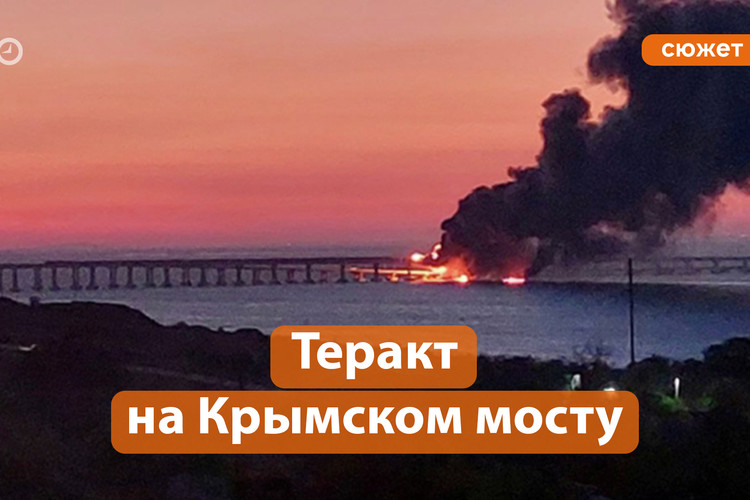 сюжет

Теракт
на Крымском мосту